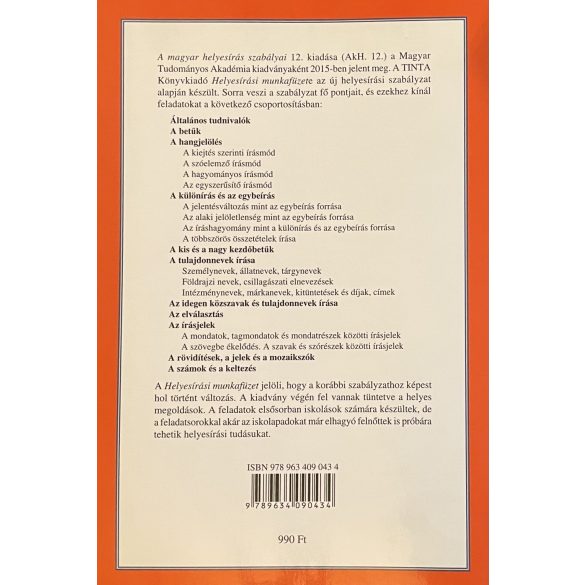 A magyar helyesírás szabályai 12. kiadása (AkH. 12.) a Magyar Tudományos Akadémia kiadványaként 2015-ben jelent meg. A TINTA Könyvkiadó Helyesírási munkafüzete az új helyesírási szabályzat alapján készült. Sorra veszi a szabályzat fő pontjait, és ezekhez kínál feladatokat a következő csoportosításban:

Általános tudnivalók
A betűk
A hangjelölés
A kiejtés szerinti írásmód
A szóelemző írásmód
A hagyományos írásmód
Az egyszerűsítő írásmód
A különírás és az egybeírás
A jelentésváltozás mint az egybeírás forrása
Az alaki jelöletlenség mint az egybeírás forrása
Az íráshagyomány mint a különírás és az egybeírás forrása
A többszörös összetételek írása
A kis és a nagy kezdőbetűk
A tulajdonnevek írása
Személynevek, állatnevek, tárgynevek
Földrajzi nevek, csillagászati elnevezések
Intézménynevek, márkanevek, kitüntetések és díjak, címek
Az idegen közszavak és tulajdonnevek írása
Az elválasztás
Az írásjelek
A mondatok, tagmondatok és mondatrészek közötti írásjelek
A szövegbe ékelődés. A szavak és szórészek közötti írásjelek
A rövidítések, a jelek és a mozaikszók
A számok és a keltezés

A Helyesírási munkafüzet jelöli, hogy a korábbi szabályzathoz képest hol történt változás. A kiadvány végén fel vannak tüntetve a helyes megoldások. A feladatok elsősorban iskolások számára készültek, de a feladatsorokkal akár az iskolapadokat már elhagyó felnőttek is próbára tehetik helyesírási tudásukat.

ISBN 978 963 409 043 4

9 789634 090434

990 Ft